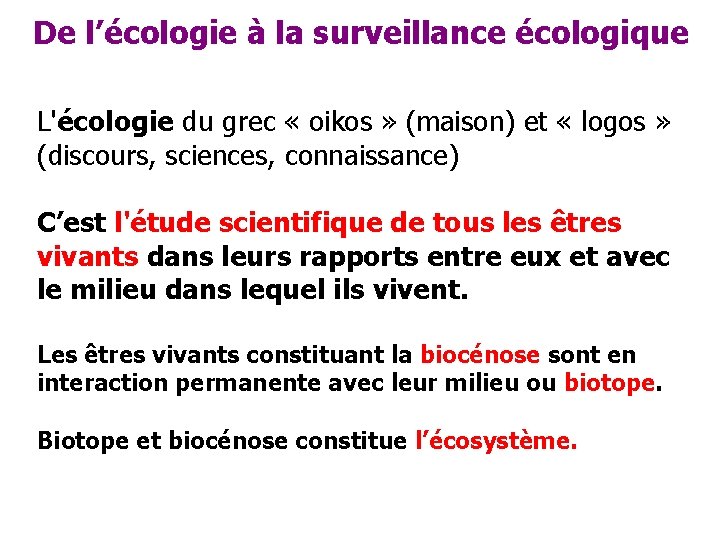 De l’écologie à la surveillance écologique

L'écologie du grec « oikos » (maison) et « logos » (discours, sciences, connaissance)

C’est l'étude scientifique de tous les êtres vivants dans leurs rapports entre eux et avec le milieu dans lequel ils vivent.

Les êtres vivants constituant la biocénose sont en interaction permanente avec leur milieu ou biotope.

Biotope et biocénose constitue l’écosystème.